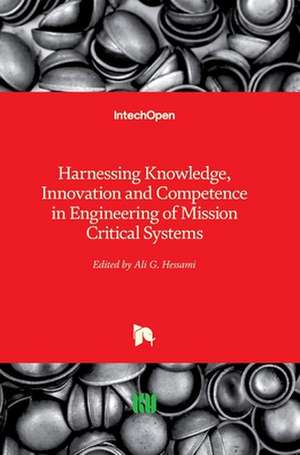 IntechOpen

Harnessing Knowledge, Innovation and Competence in Engineering of Mission Critical Systems

Edited by Ali G. Hessami